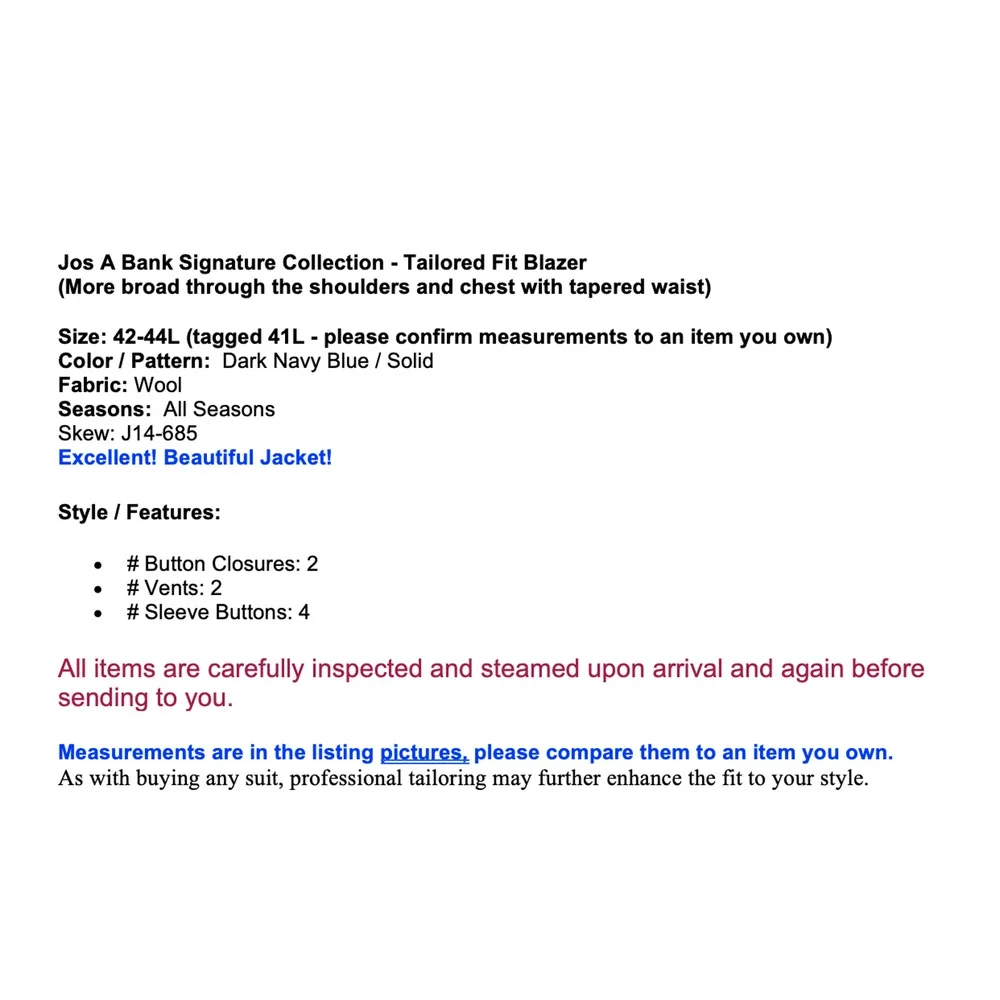 Jos A Bank Signature Collection - Tailored Fit Blazer
(More broad through the shoulders and chest with tapered waist)

Size: 42-44L (tagged 41L - please confirm measurements to an item you own)
Color / Pattern: Dark Navy Blue / Solid
Fabric: Wool
Seasons: All Seasons
Skew: J14-685
Excellent! Beautiful Jacket!

Style / Features:

• # Button Closures: 2
• # Vents: 2
• # Sleeve Buttons: 4

All items are carefully inspected and steamed upon arrival and again before sending to you.

Measurements are in the listing pictures, please compare them to an item you own.
As with buying any suit, professional tailoring may further enhance the fit to your style.